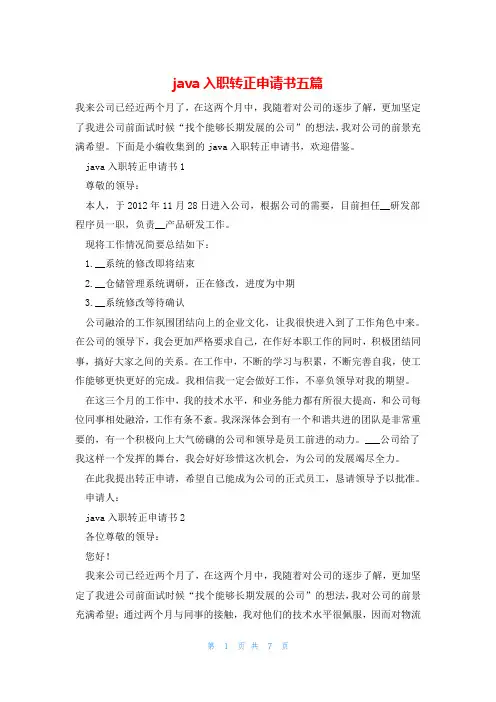 java 入职转正申请书五篇

我来公司已经近两个月了，在这两个月中，我随着对公司的逐步了解，更加坚定了我进公司前面试时候“找个能够长期发展的公司”的想法，我对公司的前景充满希望。下面是小编收集到的 java 入职转正申请书，欢迎借鉴。

java 入职转正申请书 1

尊敬的领导：

本人，于 2012 年 11 月 28 日进入公司，根据公司的需要，目前担任__研发部程序员一职，负责__产品研发工作。

现将工作情况简要总结如下：

1. __系统的修改即将结束

2. __仓储管理系统调研，正在修改，进度为中期

3. __系统修改等待确认

公司融洽的工作氛围团结向上的企业文化，让我很快进入到了工作角色中来。在公司的领导下，我会更加严格要求自己，在作好本职工作的同时，积极团结同事，搞好大家之间的关系。在工作中，不断的学习与积累，不断完善自我，使工作能够更快更好的完成。我相信我一定会做好工作，不辜负领导对我的期望。

在这三个月的工作中，我的技术水平，和业务能力都有所很大提高，和公司每位同事相处融洽，工作有条不紊。我深深体会到有一个和谐共进的团队是非常重要的，有一个积极向上大气磅礴的公司和领导是员工前进的动力。___公司给了我这样一个发挥的舞台，我会好好珍惜这次机会，为公司的发展竭尽全力。

在此我提出转正申请，希望自己能成为公司的正式员工，恳请领导予以批准。

申请人：

java 入职转正申请书 2

各位尊敬的领导：

您好！

我来公司已经近两个月了，在这两个月中，我随着对公司的逐步了解，更加坚定了我进公司前面试时候“找个能够长期发展的公司”的想法，我对公司的前景充满希望；通过两个月与同事的接触，我对他们的技术水平很佩服，因而对物流

第 1 页 共 7 页